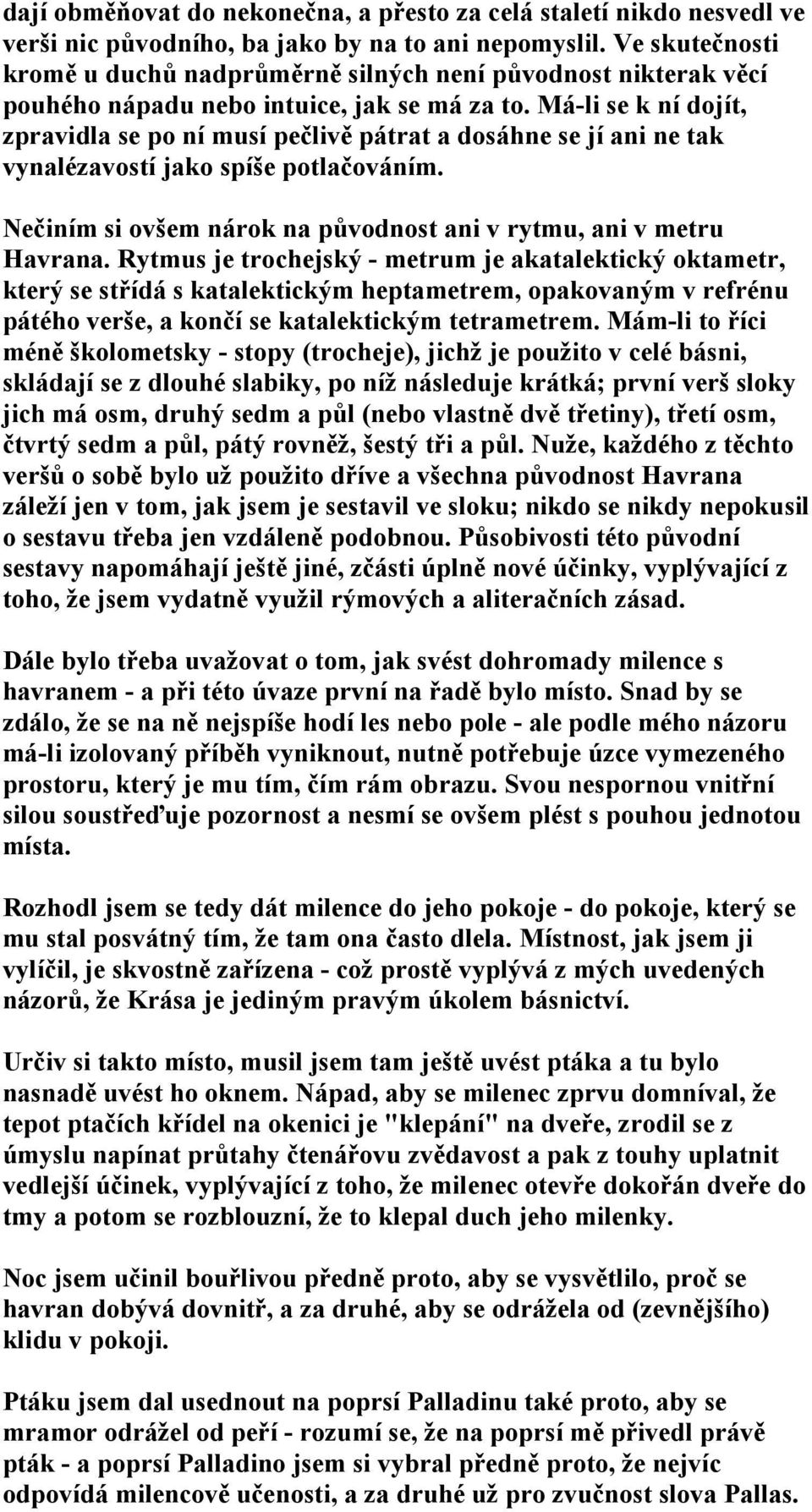 dají obměňovat do nekonečna, a přesto za celá staletí nikdo nesvedl ve verši nic původního, ba jako by na to ani nepomyslil. Ve skutečnosti kromě u duchů nadprůměrně silných není původnost nikterak věcí pouhého nápadu nebo intuice, jak se má za to. Má-li se k ní dojít, zpravidla se po ní musí pečlivě pátrat a dosáhne se jí ani ne tak vynalézavostí jako spíše potlačováním.

Nečiním si ovšem nárok na původnost ani v rytmu, ani v metru Havrana. Rytmus je trochejský - metrum je akatalektický oktametr, který se střídá s katalektickým heptametrem, opakovaným v refrénu pátého verše, a končí se katalektickým tetrametrem. Mám-li to říci méně školometsky - stopy (trocheje), jichž je použito v celé básni, skládají se z dlouhé slabiky, po níž následuje krátká; první verš sloky jich má osm, druhý sedm a půl (nebo vlastně dvě třetiny), třetí osm, čtvrtý sedm a půl, pátý rovněž, šestý tři a půl. Nuže, každého z těchto veršů o sobě bylo už použito dříve a všechna původnost Havrana záleží jen v tom, jak jsem je sestavil ve sloku; nikdo se nikdy nepokusil o sestavu třeba jen vzdáleně podobnou. Působivosti této původní sestavy napomáhají ještě jiné, zčásti úplně nové účinky, vyplývající z toho, že jsem vydatně využil rýmových a aliteračních zásad.

Dále bylo třeba uvažovat o tom, jak svést dohromady milence s havranem - a při této úvaze první na řadě bylo místo. Snad by se zdálo, že se na ně nejspíše hodí les nebo pole - ale podle mého názoru má-li izolovaný příběh vyniknout, nutně potřebuje úzce vymezeného prostoru, který je mu tím, čím rám obrazu. Svou nespornou vnitřní silou soustřeďuje pozornost a nesmí se ovšem plést s pouhou jednotou místa.

Rozhodl jsem se tedy dát milence do jeho pokoje - do pokoje, který se mu stal posvátný tím, že tam ona často dlela. Místnost, jak jsem ji vylíčil, je skvostně zařízena - což prostě vyplývá z mých uvedených názorů, že Krása je jediným pravým úkolem básnictví.

Určiv si takto místo, musil jsem tam ještě uvést ptáka a tu bylo nasnadě uvést ho oknem. Nápad, aby se milenec zprvu domníval, že tepot ptačích křídel na okenici je "klepání" na dveře, zrodil se z úmyslu napínat průtahy čtenářovu zvědavost a pak z touhy uplatnit vedlejší účinek, vyplývající z toho, že milenec otevře dokořán dveře do tmy a potom se rozblouzní, že to klepal duch jeho milenky.

Noc jsem učinil bouřlivou předně proto, aby se vysvětlilo, proč se havran dobývá dovnitř, a za druhé, aby se odrážela od (zevnějšího) klidu v pokoji.

Ptáku jsem dal usednout na poprsí Palladinu také proto, aby se mramor odrážel od peří - rozumí se, že na poprsí mě přivedl právě pták - a poprsí Palladino jsem si vybral předně proto, že nejvíc odpovídá milencově učenosti, a za druhé už pro zvučnost slova Pallas.